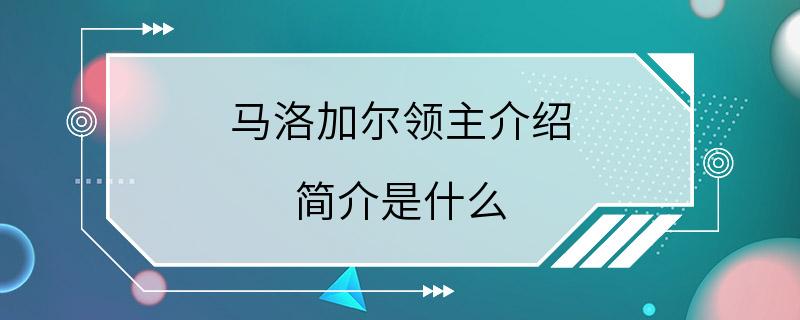 马洛加尔领主介绍

简介是什么